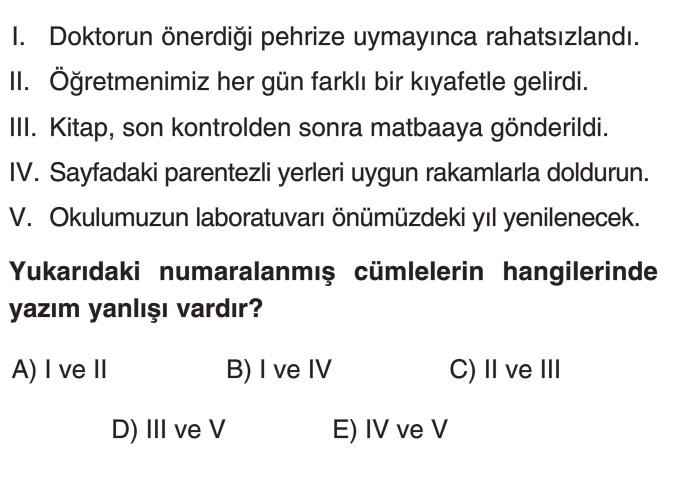 I. Doktorun önerdiği pehrize uymayınca rahatsızlandı.

II. Öğretmenimiz her gün farklı bir kıyafetle gelirdi.

III. Kitap, son kontrolden sonra matbaaya gönderildi.

IV. Sayfadaki parentezli yerleri uygun rakamlarla doldurun.

V. Okulumuzun laboratuvarı önümüzdeki yıl yenilenecek.

Yukarıdaki numaralanmış cümlelerin hangilerinde yazım yanlışı vardır?

A) I ve II B) I ve IV C) II ve III

D) III ve V E) IV ve V